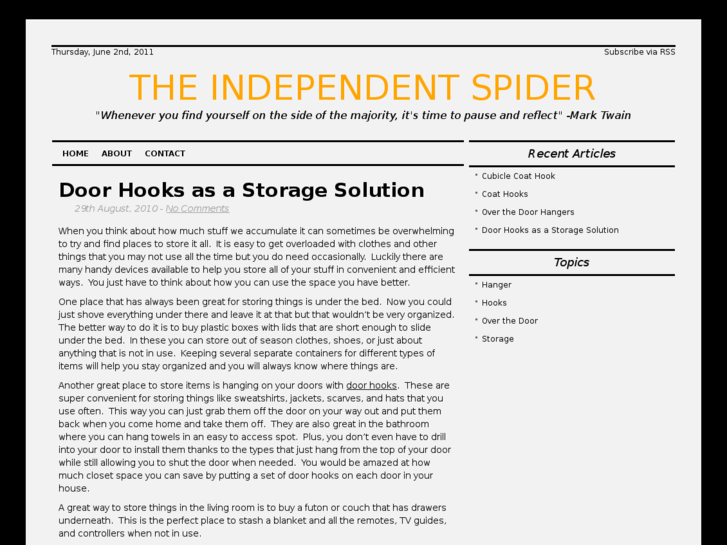 Thursday, June 2nd, 2011

Subscribe via RSS

THE INDEPENDENT SPIDER

"Whenever you find yourself on the side of the majority, it's time to pause and reflect" -Mark Twain

HOME ABOUT CONTACT

Door Hooks as a Storage Solution

29th August, 2010 - No Comments

When you think about how much stuff we accumulate it can sometimes be overwhelming to try and find places to store it all. It is easy to get overloaded with clothes and other things that you may not use all the time but you do need occasionally. Luckily there are many handy devices available to help you store all of your stuff in convenient and efficient ways. You just have to think about how you can use the space you have better.

One place that has always been great for storing things is under the bed. Now you could just shove everything under there and leave it at that but that wouldn't be very organized. The better way to do it is to buy plastic boxes with lids that are short enough to slide under the bed. In these you can store out of season clothes, shoes, or just about anything that is not in use. Keeping several separate containers for different types of items will help you stay organized and you will always know where things are.

Another great place to store items is hanging on your doors with door hooks. These are super convenient for storing things like sweatshirts, jackets, scarves, and hats that you use often. This way you can just grab them off the door on your way out and put them back when you come home and take them off. They are also great in the bathroom where you can hang towels in an easy to access spot. Plus, you don't even have to drill into your door to install them thanks to the types that just hang from the top of your door while still allowing you to shut the door when needed. You would be amazed at how much closet space you can save by putting a set of door hooks on each door in your house.

A great way to store things in the living room is to buy a futon or couch that has drawers underneath. This is the perfect place to stash a blanket and all the remotes, TV guides, and controllers when not in use.

Recent Articles

Cubicle Coat Hook
Coat Hooks
Over the Door Hangers
Door Hooks as a Storage Solution

Topics

Hanger
Hooks
Over the Door
Storage